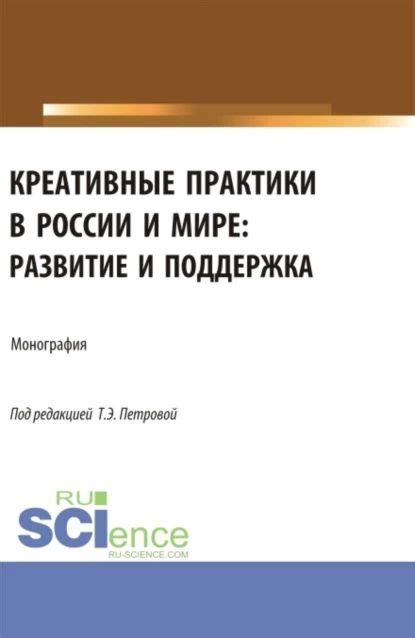 КРЕАТИВНЫЕ ПРАКТИКИ В РОССИИ И МИРЕ: РАЗВИТИЕ И ПОДДЕРЖКА

Монография

Под редакцией Т.Э. Петровой

RU
SCIence
RU-SCIENCE.COM